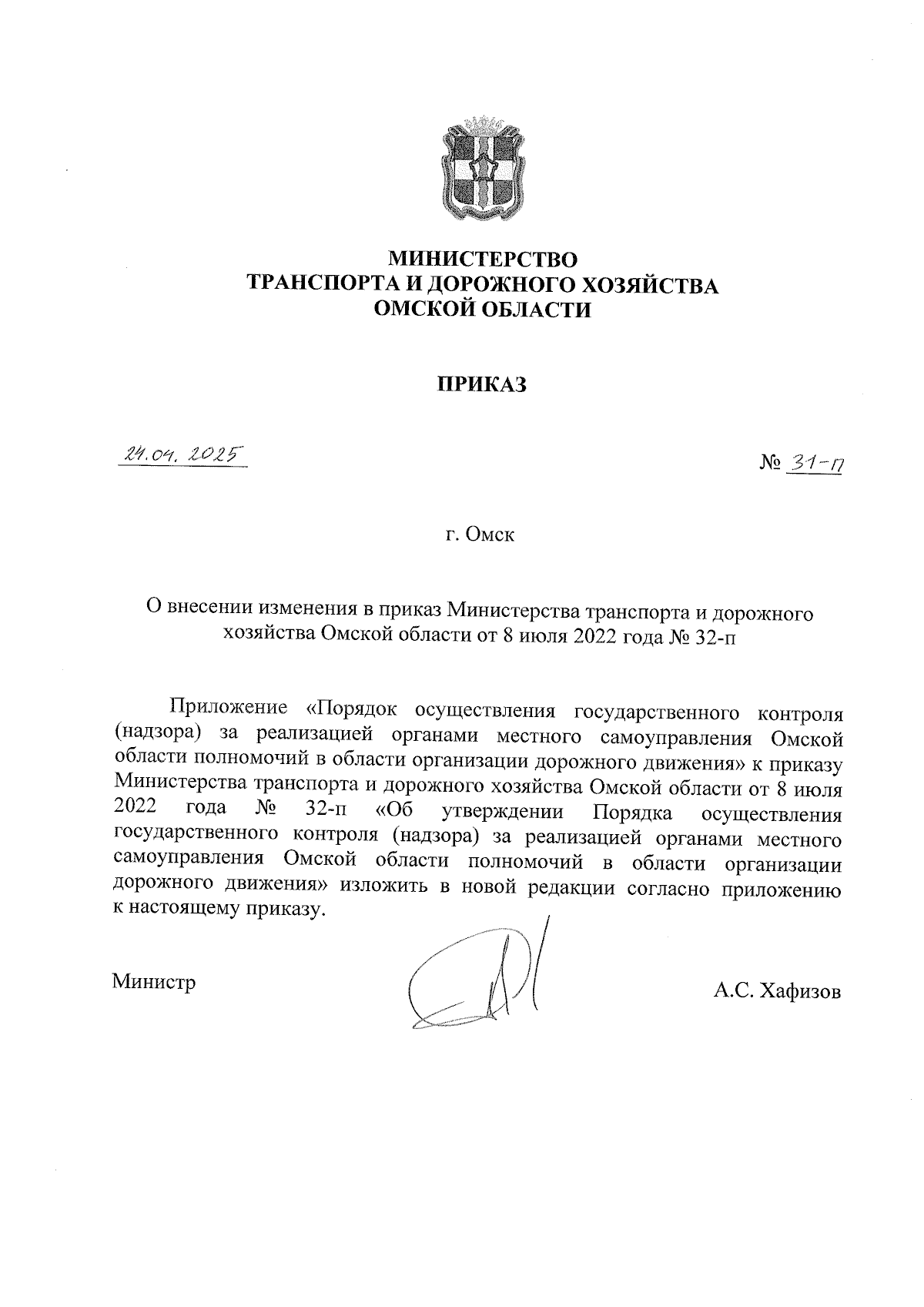 МИНИСТЕРСТВО
ТРАНСПОРТА И ДОРОЖНОГО ХОЗЯЙСТВА
ОМСКОЙ ОБЛАСТИ

ПРИКАЗ

24.04.2025

№ 31-п

г. Омск

О внесении изменения в приказ Министерства транспорта и дорожного хозяйства Омской области от 8 июля 2022 года № 32-п

Приложение «Порядок осуществления государственного контроля (надзора) за реализацией органами местного самоуправления Омской области полномочий в области организации дорожного движения» к приказу Министерства транспорта и дорожного хозяйства Омской области от 8 июля 2022 года № 32-п «Об утверждении Порядка осуществления государственного контроля (надзора) за реализацией органами местного самоуправления Омской области полномочий в области организации дорожного движения» изложить в новой редакции согласно приложению к настоящему приказу.

Министр

А.С. Хафизов